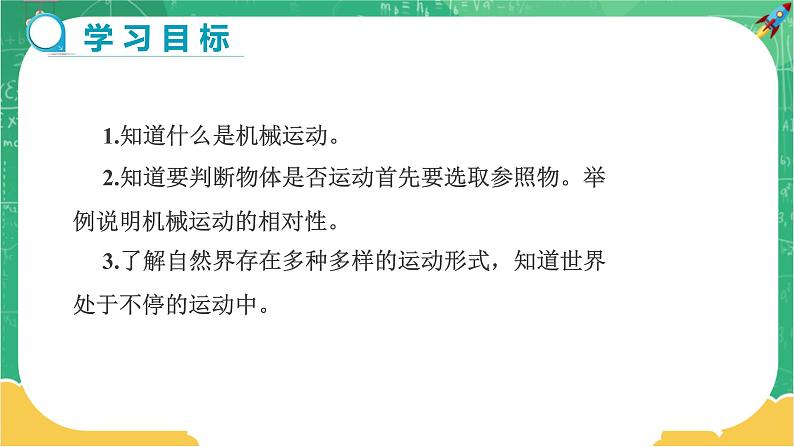 学习目标

1.知道什么是机械运动。

2.知道要判断物体是否运动首先要选取参照物。举例说明机械运动的相对性。

3.了解自然界存在多种多样的运动形式，知道世界处于不停的运动中。